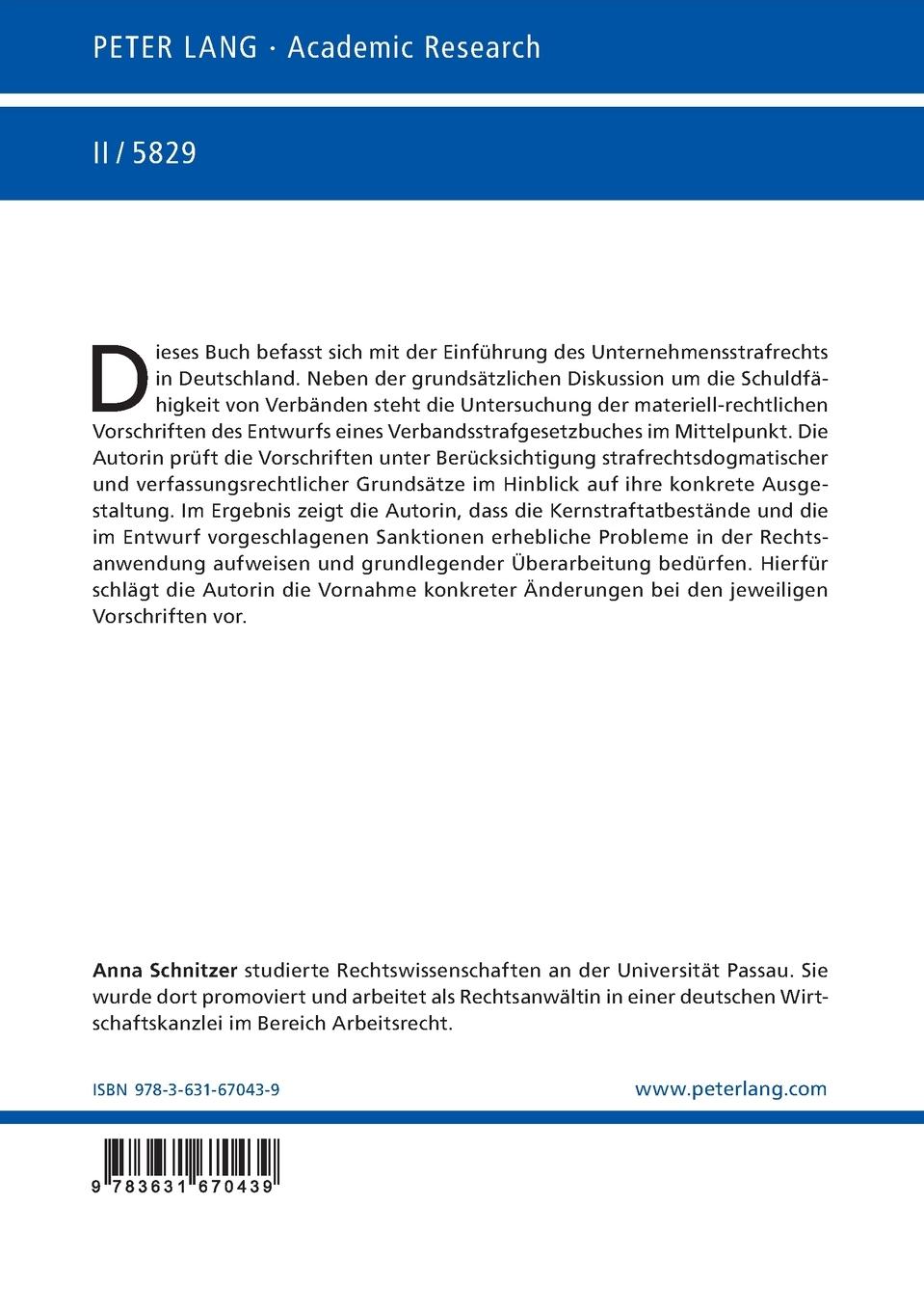 PETER LANG · Academic Research

II / 5829

Dieses Buch befasst sich mit der Einführung des Unternehmensstrafrechts in Deutschland. Neben der grundsätzlichen Diskussion um die Schuldfähigkeit von Verbänden steht die Untersuchung der materiell-rechtlichen Vorschriften des Entwurfs eines Verbandsstrafgesetzbuches im Mittelpunkt. Die Autorin prüft die Vorschriften unter Berücksichtigung strafrechtsdogmatischer und verfassungsrechtlicher Grundsätze im Hinblick auf ihre konkrete Ausgestaltung. Im Ergebnis zeigt die Autorin, dass die Kernstraftatbestände und die im Entwurf vorgeschlagenen Sanktionen erhebliche Probleme in der Rechtsanwendung aufweisen und grundlegender Überarbeitung bedürfen. Hierfür schlägt die Autorin die Vornahme konkreter Änderungen bei den jeweiligen Vorschriften vor.

Anna Schnitzer studierte Rechtswissenschaften an der Universität Passau. Sie wurde dort promoviert und arbeitet als Rechtsanwältin in einer deutschen Wirtschaftskanzlei im Bereich Arbeitsrecht.

ISBN 978-3-631-67043-9

www.peterlang.com

9 783631 670439